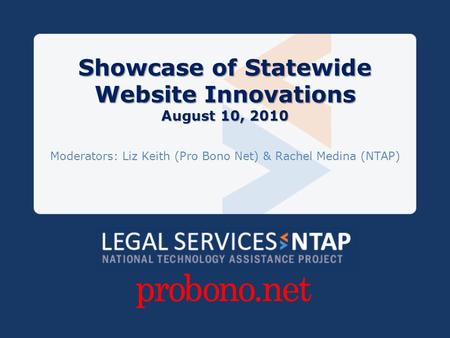 Showcase of Statewide Website Innovations
August 10, 2010

Moderators: Liz Keith (Pro Bono Net) & Rachel Medina (NTAP)

LEGAL SERVICES NTAP
NATIONAL TECHNOLOGY ASSISTANCE PROJECT

probono.net